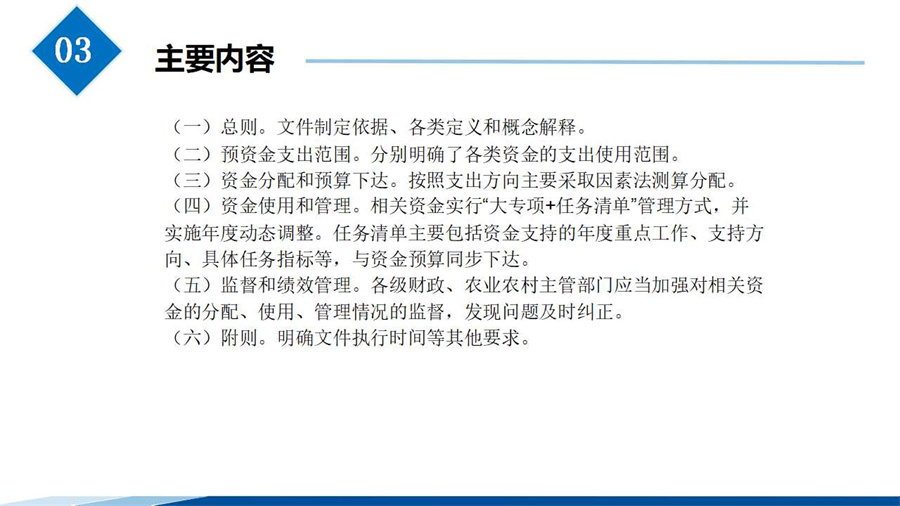 03

主要内容

（一）总则。文件制定依据、各类定义和概念解释。
（二）预资金支出范围。分别明确了各类资金的支出使用范围。
（三）资金分配和预算下达。按照支出方向主要采取因素法测算分配。
（四）资金使用和管理。相关资金实行“大专项+任务清单”管理方式，并实施年度动态调整。任务清单主要包括资金支持的年度重点工作、支持方向、具体任务指标等，与资金预算同步下达。
（五）监督和绩效管理。各级财政、农业农村主管部门应当加强对相关资金的分配、使用、管理情况的监督，发现问题及时纠正。
（六）附则。明确文件执行时间等其他要求。